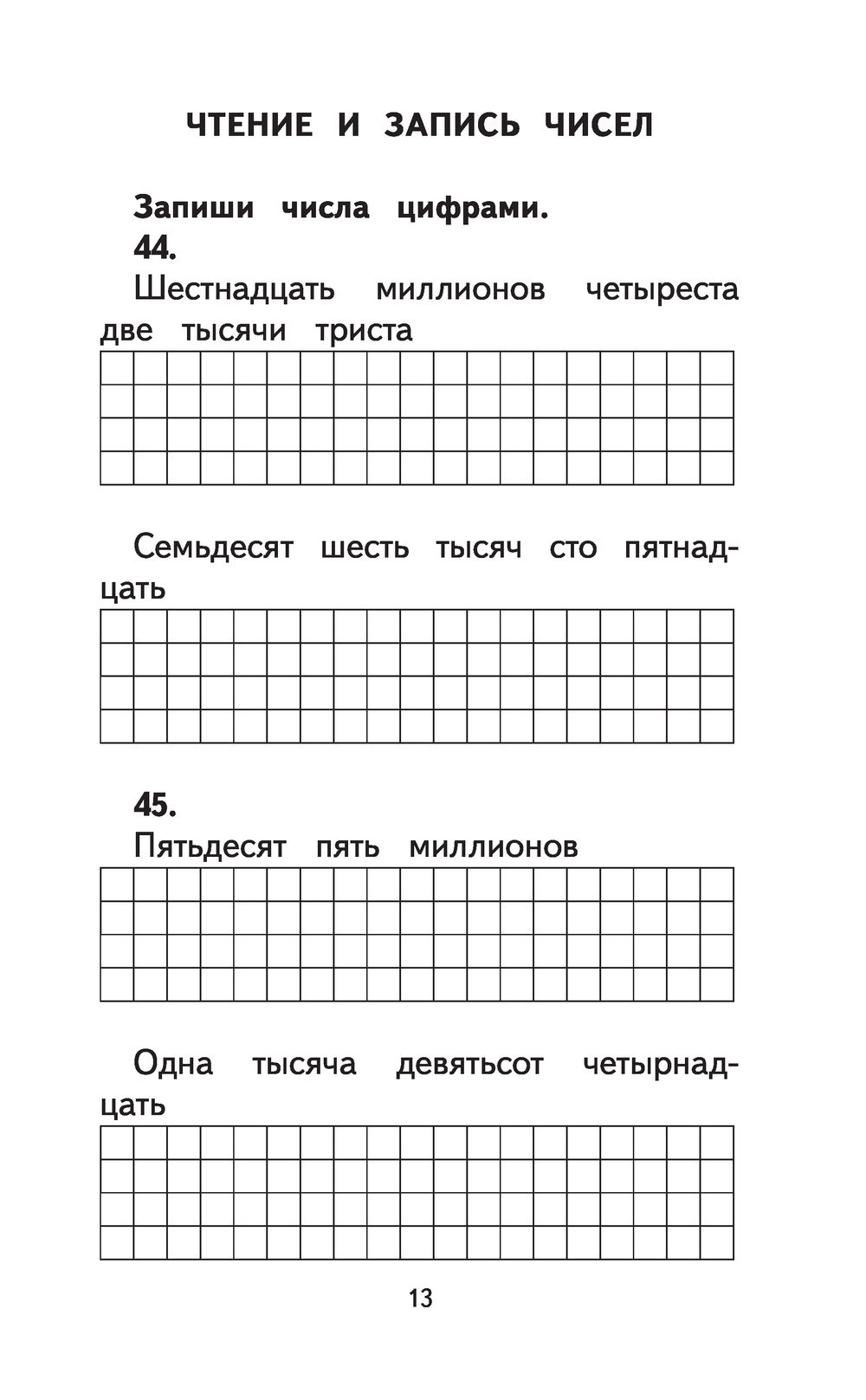 ЧТЕНИЕ И ЗАПИСЬ ЧИСЕЛ

Запиши числа цифрами.

44.

Шестнадцать миллионов четыреста две тысячи триста

Семьдесят шесть тысяч сто пятнадцать

45.

Пятьдесят пять миллионов

Одна тысяча девятьсот четырнадцать

13